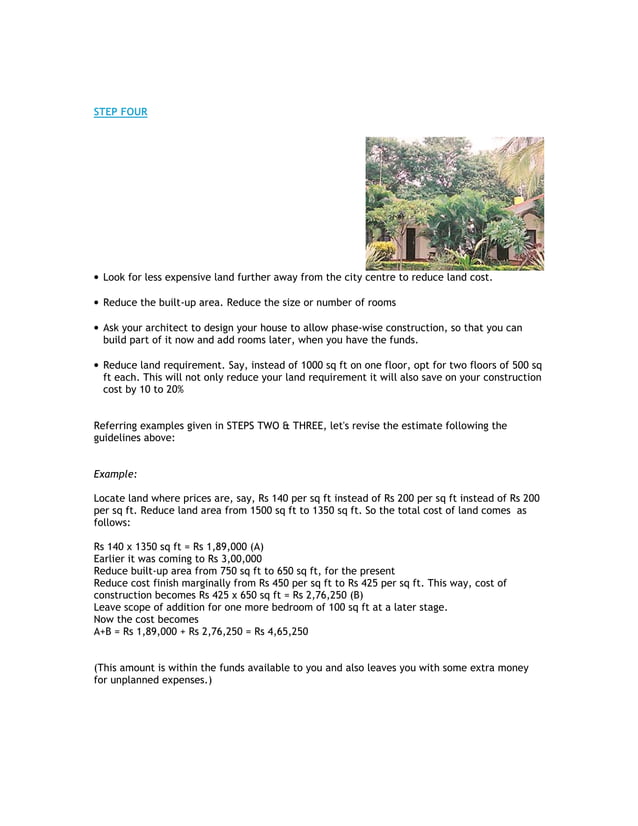 STEP FOUR

• Look for less expensive land further away from the city centre to reduce land cost.

• Reduce the built-up area. Reduce the size or number of rooms

• Ask your architect to design your house to allow phase-wise construction, so that you can build part of it now and add rooms later, when you have the funds.

• Reduce land requirement. Say, instead of 1000 sq ft on one floor, opt for two floors of 500 sq ft each. This will not only reduce your land requirement it will also save on your construction cost by 10 to 20%

Referring examples given in STEPS TWO & THREE, let's revise the estimate following the guidelines above:

Example:

Locate land where prices are, say, Rs 140 per sq ft instead of Rs 200 per sq ft instead of Rs 200 per sq ft. Reduce land area from 1500 sq ft to 1350 sq ft. So the total cost of land comes as follows:

Rs 140 x 1350 sq ft = Rs 1,89,000 (A)
Earlier it was coming to Rs 3,00,000
Reduce built-up area from 750 sq ft to 650 sq ft, for the present
Reduce cost finish marginally from Rs 450 per sq ft to Rs 425 per sq ft. This way, cost of construction becomes Rs 425 x 650 sq ft = Rs 2,76,250 (B)
Leave scope of addition for one more bedroom of 100 sq ft at a later stage.
Now the cost becomes
A+B = Rs 1,89,000 + Rs 2,76,250 = Rs 4,65,250

(This amount is within the funds available to you and also leaves you with some extra money for unplanned expenses.)